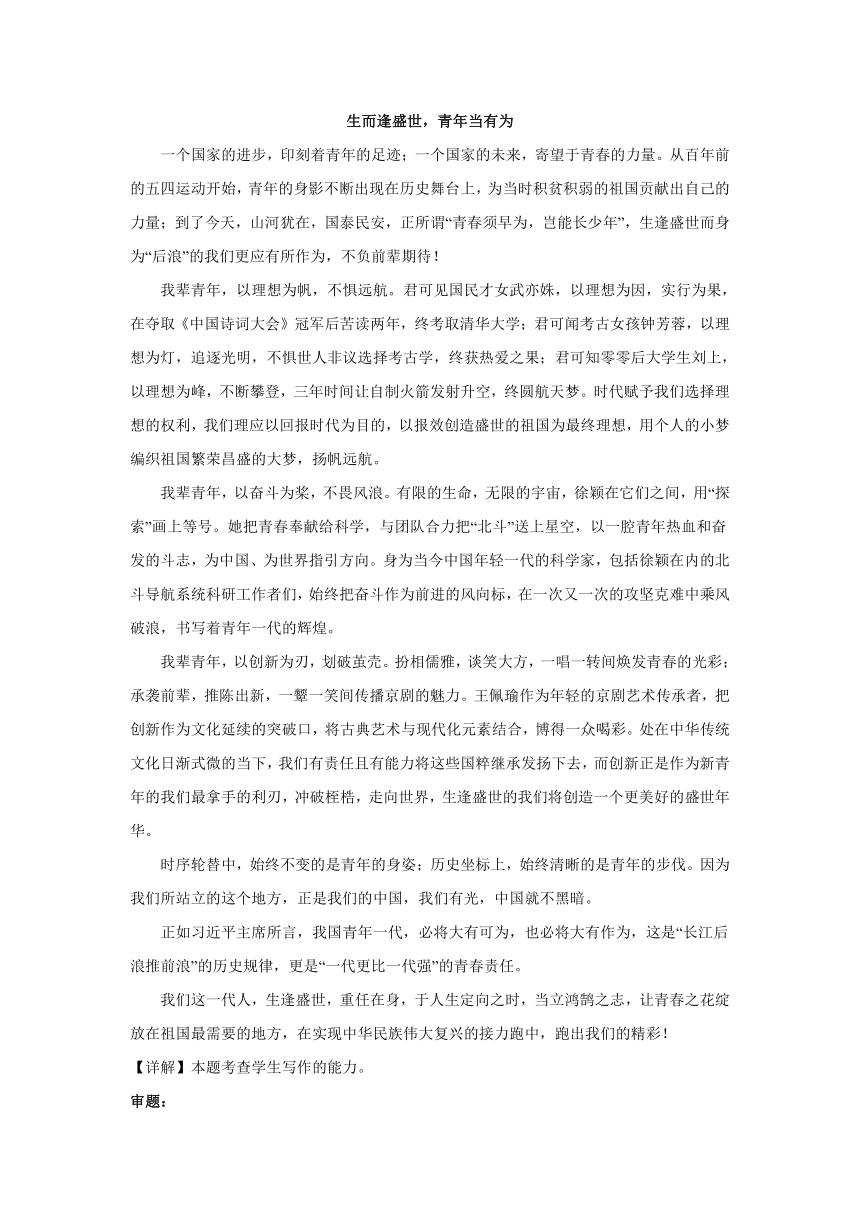 生而逢盛世，青年当有为

一个国家的进步，印刻着青年的足迹；一个国家的未来，寄望于青春的力量。从百年前的五四运动开始，青年的身影不断出现在历史舞台上，为当时积贫积弱的祖国贡献出自己的力量；到了今天，山河犹在，国泰民安，正所谓“青春须早为，岂能长少年”，生逢盛世而身为“后浪”的我们更应有所作为，不负前辈期待！

我辈青年，以理想为帆，不惧远航。君可见国民才女武亦姝，以理想为因，实行为果，在夺取《中国诗词大会》冠军后苦读两年，终考取清华大学；君可闻考古女孩钟芳蓉，以理想为灯，追逐光明，不惧世人非议选择考古学，终获热爱之果；君可知零零后大学生刘上，以理想为峰，不断攀登，三年时间让自制火箭发射升空，终圆航天梦。时代赋予我们选择理想的权利，我们理应以回报时代为目的，以报效创造盛世的祖国为最终理想，用个人的小梦编织祖国繁荣昌盛的大梦，扬帆远航。

我辈青年，以奋斗为桨，不畏风浪。有限的生命，无限的宇宙，徐颖在它们之间，用“探索”画上等号。她把青春奉献给科学，与团队合力把“北斗”送上星空，以一腔青年热血和奋发的斗志，为中国、为世界指引方向。身为当今中国年轻一代的科学家，包括徐颖在内的北斗导航系统科研工作者们，始终把奋斗作为前进的风向标，在一次又一次的攻坚克难中乘风破浪，书写着青年一代的辉煌。

我辈青年，以创新为刃，划破茧壳。扮相儒雅，谈笑大方，一唱一转间焕发青春的光彩；承袭前辈，推陈出新，一颦一笑间传播京剧的魅力。王佩瑜作为年轻的京剧艺术传承者，把创新作为文化延续的突破口，将古典艺术与现代化元素结合，博得一众喝彩。处在中华传统文化日渐式微的当下，我们有责任且有能力将这些国粹继承发扬下去，而创新正是作为新青年的我们最拿手的利刃，冲破桎梏，走向世界，生逢盛世的我们将创造一个更美好的盛世年华。

时序轮替中，始终不变的是青年的身姿；历史坐标上，始终清晰的是青年的步伐。因为我们所站立的这个地方，正是我们的中国，我们有光，中国就不黑暗。

正如习近平主席所言，我国青年一代，必将大有可为，也必将大有作为，这是“长江后浪推前浪”的历史规律，更是“一代更比一代强”的青春责任。

我们这一代人，生逢盛世，重任在身，于人生定向之时，当立鸿鹄之志，让青春之花绽放在祖国最需要的地方，在实现中华民族伟大复兴的接力跑中，跑出我们的精彩！

【详解】本题考查学生写作的能力。

审题：